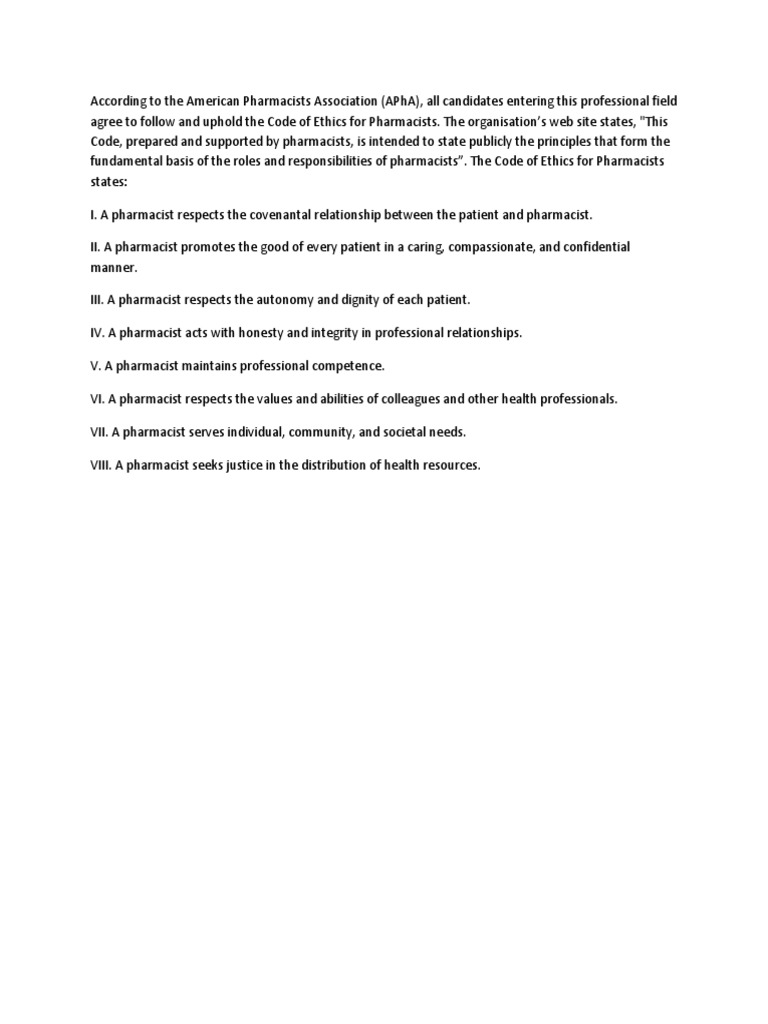 According to the American Pharmacists Association (APhA), all candidates entering this professional field agree to follow and uphold the Code of Ethics for Pharmacists. The organisation's web site states, "This Code, prepared and supported by pharmacists, is intended to state publicly the principles that form the fundamental basis of the roles and responsibilities of pharmacists". The Code of Ethics for Pharmacists states:

I. A pharmacist respects the covenantal relationship between the patient and pharmacist.

II. A pharmacist promotes the good of every patient in a caring, compassionate, and confidential manner.

III. A pharmacist respects the autonomy and dignity of each patient.

IV. A pharmacist acts with honesty and integrity in professional relationships.

V. A pharmacist maintains professional competence.

VI. A pharmacist respects the values and abilities of colleagues and other health professionals.

VII. A pharmacist serves individual, community, and societal needs.

VIII. A pharmacist seeks justice in the distribution of health resources.